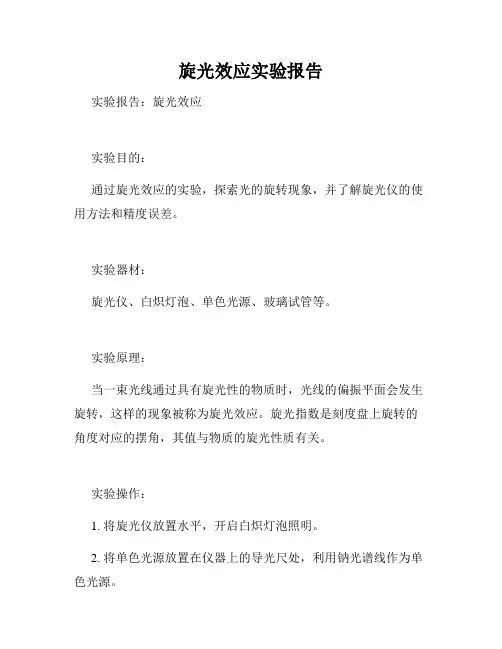 旋光效应实验报告

实验报告：旋光效应

实验目的：

通过旋光效应的实验，探索光的旋转现象，并了解旋光仪的使用方法和精度误差。

实验器材：

旋光仪、白炽灯泡、单色光源、玻璃试管等。

实验原理：

当一束光线通过具有旋光性的物质时，光线的偏振平面会发生旋转，这样的现象被称为旋光效应。旋光指数是刻度盘上旋转的角度对应的摆角，其值与物质的旋光性质有关。

实验操作：

1. 将旋光仪放置水平，开启白炽灯泡照明。

2. 将单色光源放置在仪器上的导光尺处，利用钠光谱线作为单色光源。